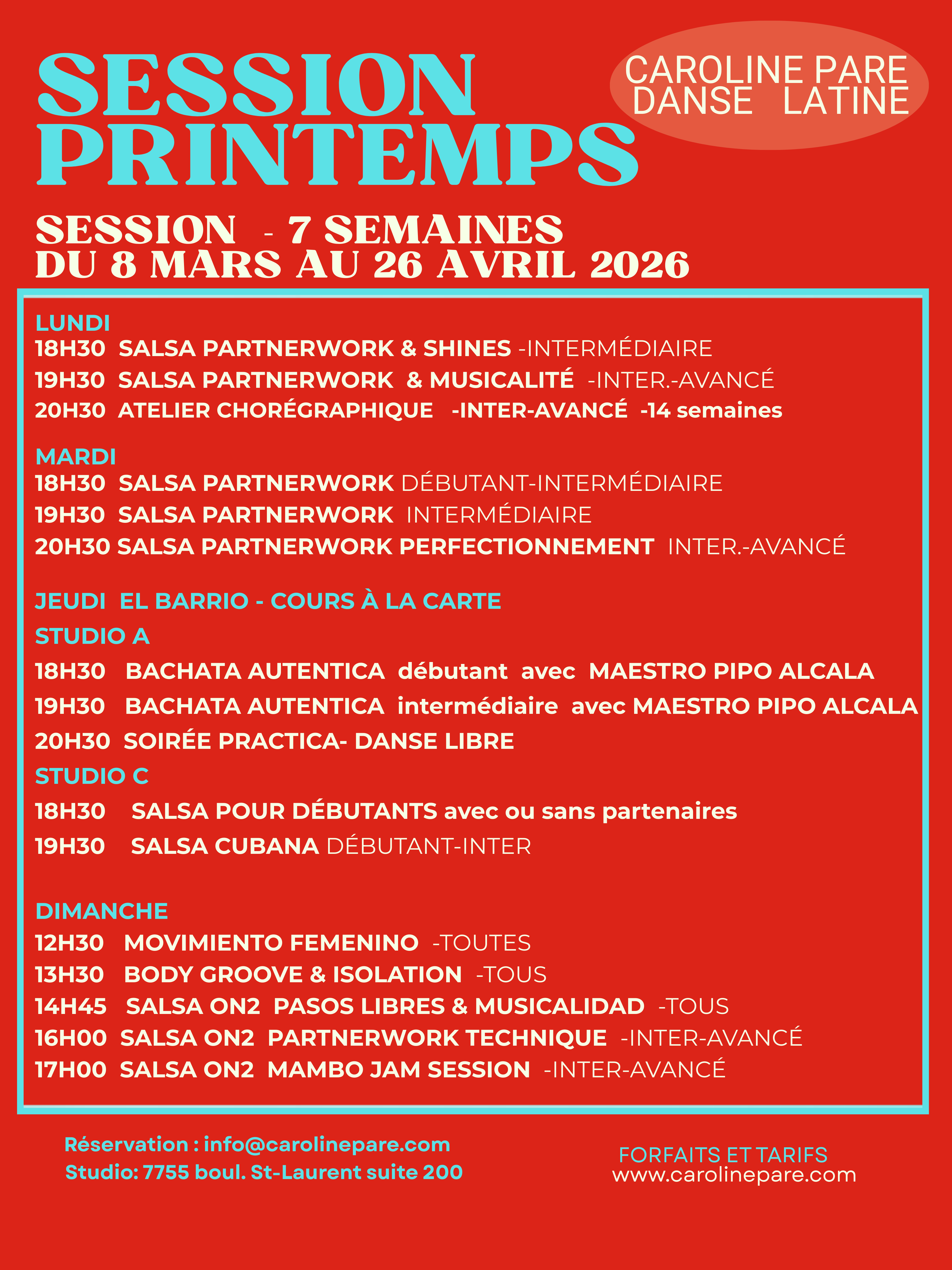 SESSION PRINTEMPS

CAROLINE PARE DANSE LATINE

SESSION - 7 SEMAINES
DU 8 MARS AU 26 AVRIL 2026

LUNDI
18H30 SALSA PARTNERWORK & SHINES -INTERMÉDIAIRE
19H30 SALSA PARTNERWORK & MUSICALITÉ -INTER.-AVANCÉ
20H30 ATELIER CHORÉGRAPHIQUE -INTER-AVANCÉ -14 semaines

MARDI
18H30 SALSA PARTNERWORK DÉBUTANT-INTERMÉDIAIRE
19H30 SALSA PARTNERWORK INTERMÉDIAIRE
20H30 SALSA PARTNERWORK PERFECTIONNEMENT INTER.-AVANCÉ

JEUDI EL BARRIO - COURS À LA CARTE
STUDIO A
18H30 BACHATA AUTENTICA débutant avec MAESTRO PIPO ALCALA
19H30 BACHATA AUTENTICA intermédiaire avec MAESTRO PIPO ALCALA
20H30 SOIRÉE PRACTICA- DANSE LIBRE
STUDIO C
18H30 SALSA POUR DÉBUTANTS avec ou sans partenaires
19H30 SALSA CUBANA DÉBUTANT-INTER

DIMANCHE
12H30 MOVIMIENTO FEMENINO -TOUTES
13H30 BODY GROOVE & ISOLATION -TOUS
14H45 SALSA ON2 PASOS LIBRES & MUSICALIDAD -TOUS
16H00 SALSA ON2 PARTNERWORK TECHNIQUE -INTER-AVANCÉ
17H00 SALSA ON2 MAMBO JAM SESSION -INTER-AVANCÉ

Réservation : info@carolinepare.com
Studio: 7755 boul. St-Laurent suite 200

FORFAITS ET TARIFS
www.carolinepare.com